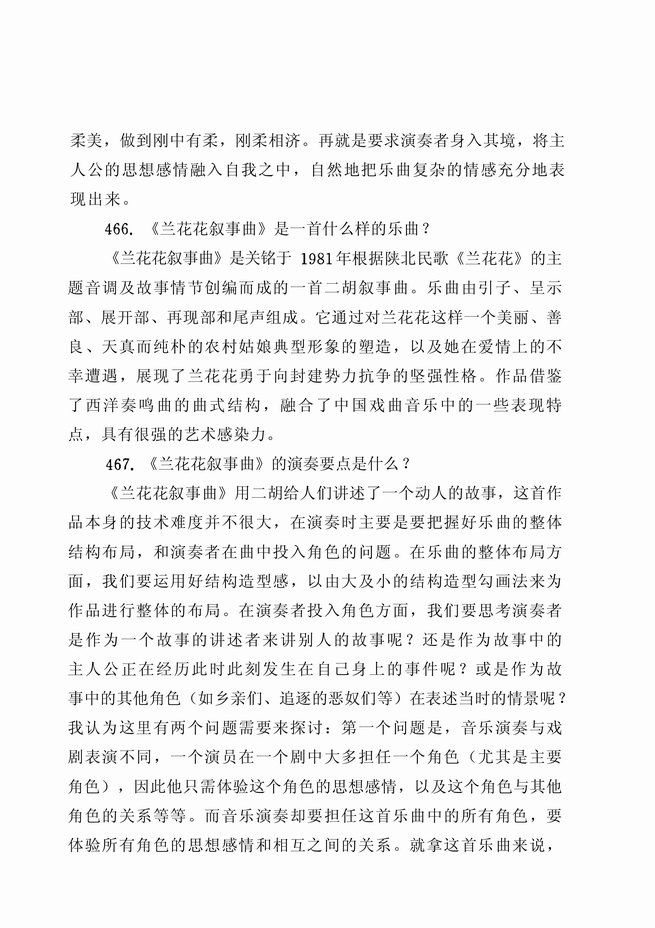 柔美，做到刚中有柔，刚柔相济。再就是要求演奏者身入其境，将主人公的思想感情融入自我之中，自然地把乐曲复杂的情感充分地表现出来。

466. 《兰花花叙事曲》是一首什么样的乐曲？

《兰花花叙事曲》是关铭于 1981年根据陕北民歌《兰花花》的主题音调及故事情节创编而成的一首二胡叙事曲。乐曲由引子、呈示部、展开部、再现部和尾声组成。它通过对兰花花这样一个美丽、善良、天真而纯朴的农村姑娘典型形象的塑造，以及她在爱情上的不幸遭遇，展现了兰花花勇于向封建势力抗争的坚强性格。作品借鉴了西洋奏鸣曲的曲式结构，融合了中国戏曲音乐中的一些表现特点，具有很强的艺术感染力。

467. 《兰花花叙事曲》的演奏要点是什么？

《兰花花叙事曲》用二胡给人们讲述了一个动人的故事，这首作品本身的技术难度并不很大，在演奏时主要是要把握好乐曲的整体结构布局，和演奏者在曲中投入角色的问题。在乐曲的整体布局方面，我们要运用好结构造型感，以由大及小的结构造型勾画法来为作品进行整体的布局。在演奏者投入角色方面，我们要思考演奏者是作为一个故事的讲述者来讲别人的故事呢？还是作为故事中的主人公正在经历此时此刻发生在自己身上的事件呢？或是作为故事中的其他角色（如乡亲们、追逐的恶奴们等）在表述当时的情景呢？我认为这里有两个问题需要来探讨：第一个问题是，音乐演奏与戏剧表演不同，一个演员在一个剧中大多担任一个角色（尤其是主要角色），因此他只需体验这个角色的思想感情，以及这个角色与其他角色的关系等等。而音乐演奏却要担任这首乐曲中的所有角色，要体验所有角色的思想感情和相互之间的关系。就拿这首乐曲来说，